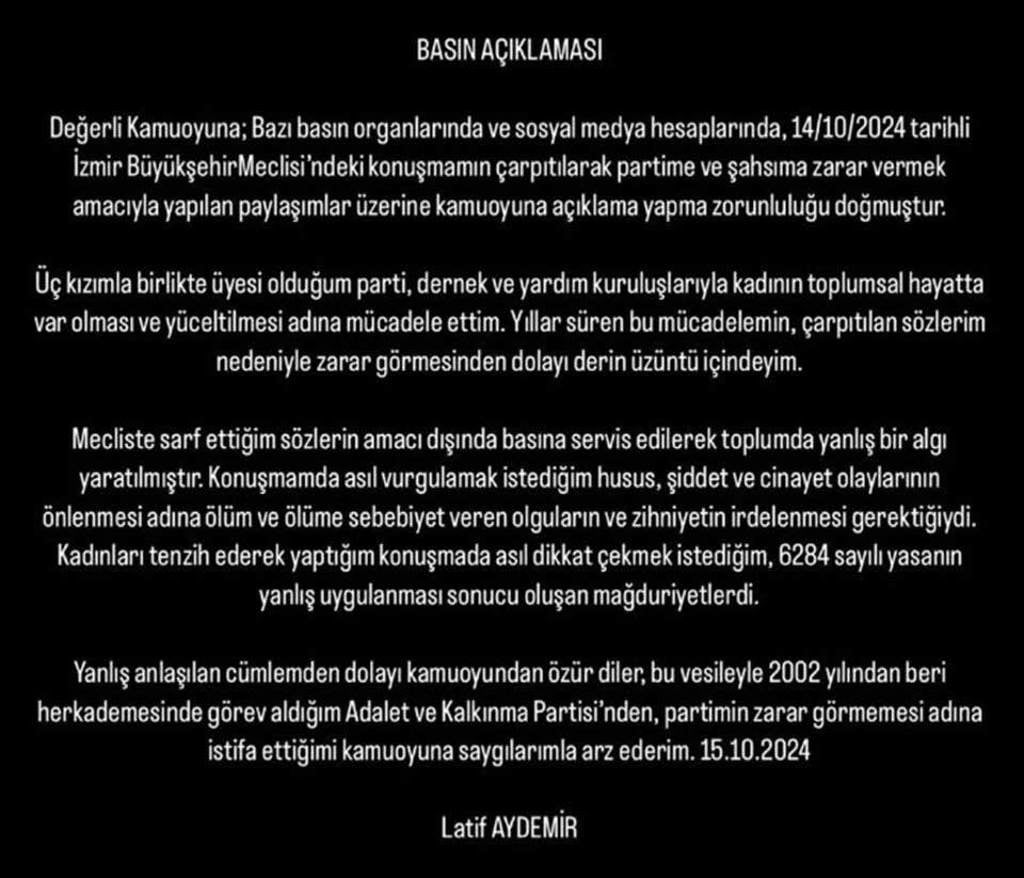 BASIN AÇIKLAMASI

Değerli Kamuoyuna; Bazı basın organlarında ve sosyal medya hesaplarında, 14/10/2024 tarihli İzmir BüyükşehirMeclisi'ndeki konuşmamın çarpıtılarak partime ve şahsıma zarar vermek amacıyla yapılan paylaşımlar üzerine kamuoyuna açıklama yapma zorunluluğu doğmuştur.

Üç kızımla birlikte üyesi olduğum parti, dernek ve yardım kuruluşlarıyla kadının toplumsal hayatta var olması ve yüceltilmesi adına mücadele ettim. Yıllar süren bu mücadelemin, çarpıtılan sözlerim nedeniyle zarar görmesinden dolayı derin üzüntü içindeyim.

Mecliste sarf ettiğim sözlerin amacı dışında basına servis edilerek toplumda yanlış bir algı yaratılmıştır. Konuşmamda asıl vurgulamak istediğim husus, şiddet ve cinayet olaylarının önlenmesi adına ölüm ve ölüme sebebiyet veren olguların ve zihniyetin irdelenmesi gerektiğiydi. Kadınları tenzih ederek yaptığım konuşmada asıl dikkat çekmek istediğim, 6284 sayılı yasanın yanlış uygulanması sonucu oluşan mağduriyetlerdi.

Yanlış anlaşılan cümlemden dolayı kamuoyundan özür diler, bu vesileyle 2002 yılından beri herkademesinde görev aldığım Adalet ve Kalkınma Partisi'nden, partimin zarar görmemesi adına istifa ettiğimi kamuoyuna saygılarımla arz ederim. 15.10.2024

Latif AYDEMİR